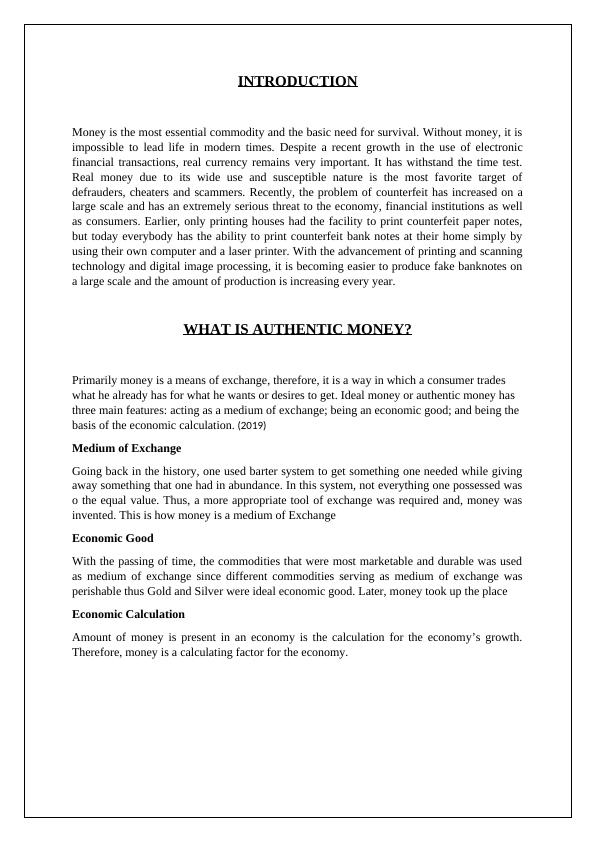 INTRODUCTION

Money is the most essential commodity and the basic need for survival. Without money, it is impossible to lead life in modern times. Despite a recent growth in the use of electronic financial transactions, real currency remains very important. It has withstand the time test. Real money due to its wide use and susceptible nature is the most favorite target of defrauders, cheaters and scammers. Recently, the problem of counterfeit has increased on a large scale and has an extremely serious threat to the economy, financial institutions as well as consumers. Earlier, only printing houses had the facility to print counterfeit paper notes, but today everybody has the ability to print counterfeit bank notes at their home simply by using their own computer and a laser printer. With the advancement of printing and scanning technology and digital image processing, it is becoming easier to produce fake banknotes on a large scale and the amount of production is increasing every year.

WHAT IS AUTHENTIC MONEY?

Primarily money is a means of exchange, therefore, it is a way in which a consumer trades what he already has for what he wants or desires to get. Ideal money or authentic money has three main features: acting as a medium of exchange; being an economic good; and being the basis of the economic calculation. (2019)

Medium of Exchange

Going back in the history, one used barter system to get something one needed while giving away something that one had in abundance. In this system, not everything one possessed was o the equal value. Thus, a more appropriate tool of exchange was required and, money was invented. This is how money is a medium of Exchange

Economic Good

With the passing of time, the commodities that were most marketable and durable was used as medium of exchange since different commodities serving as medium of exchange was perishable thus Gold and Silver were ideal economic good. Later, money took up the place

Economic Calculation

Amount of money is present in an economy is the calculation for the economy's growth. Therefore, money is a calculating factor for the economy.